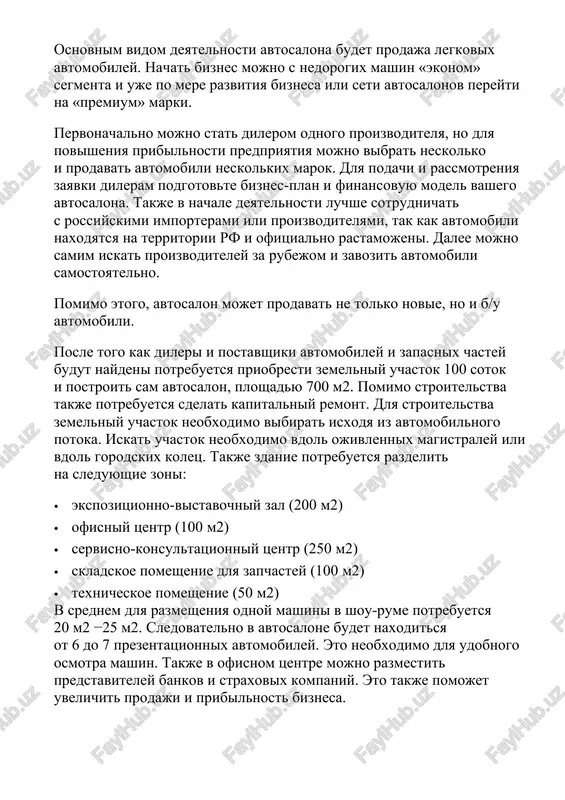 Основным видом деятельности автосалона будет продажа легковых автомобилей. Начать бизнес можно с недорогих машин «эконом» сегмента и уже по мере развития бизнеса или сети автосалонов перейти на «премиум» марки.

Первоначально можно стать дилером одного производителя, но для повышения прибыльности предприятия можно выбрать несколько и продавать автомобили нескольких марок. Для подачи и рассмотрения заявки дилерам подготовьте бизнес-план и финансовую модель вашего автосалона. Также в начале деятельности лучше сотрудничать с российскими импортерами или производителями, так как автомобили находятся на территории РФ и официально растаможены. Далее можно самим искать производителей за рубежом и завозить автомобили самостоятельно.

Помимо этого, автосалон может продавать не только новые, но и б/у автомобили.

После того как дилеры и поставщики автомобилей и запасных частей будут найдены потребуется приобрести земельный участок 100 соток и построить сам автосалон, площадью 700 м2. Помимо строительства также потребуется сделать капитальный ремонт. Для строительства земельный участок необходимо выбирать исходя из автомобильного потока. Искать участок необходимо вдоль оживленных магистралей или вдоль городских колец. Также здание потребуется разделить на следующие зоны:

• экспозиционно-выставочный зал (200 м2)
• офисный центр (100 м2)
• сервисно-консультационный центр (250 м2)
• складское помещение для запчастей (100 м2)
• техническое помещение (50 м2)
В среднем для размещения одной машины в шоу-руме потребуется 20 м2 −25 м2. Следовательно в автосалоне будет находиться от 6 до 7 презентационных автомобилей. Это необходимо для удобного осмотра машин. Также в офисном центре можно разместить представителей банков и страховых компаний. Это также поможет увеличить продажи и прибыльность бизнеса.

FaylHub.uz